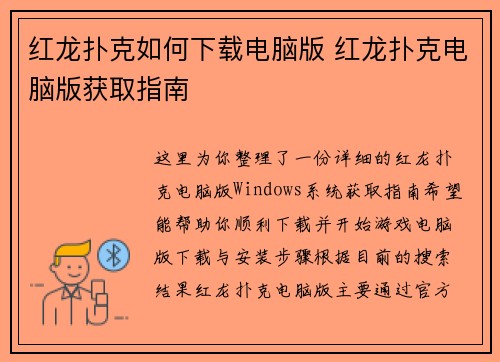 红龙扑克如何下载电脑版 红龙扑克电脑版获取指南

这里为你整理了一份详细的红龙扑克电脑版Windows系统获取指南希望能帮助你顺利下载并开始游戏电脑版下载与安装步骤根据目前的搜索结果红龙扑克电脑版主要通过官方